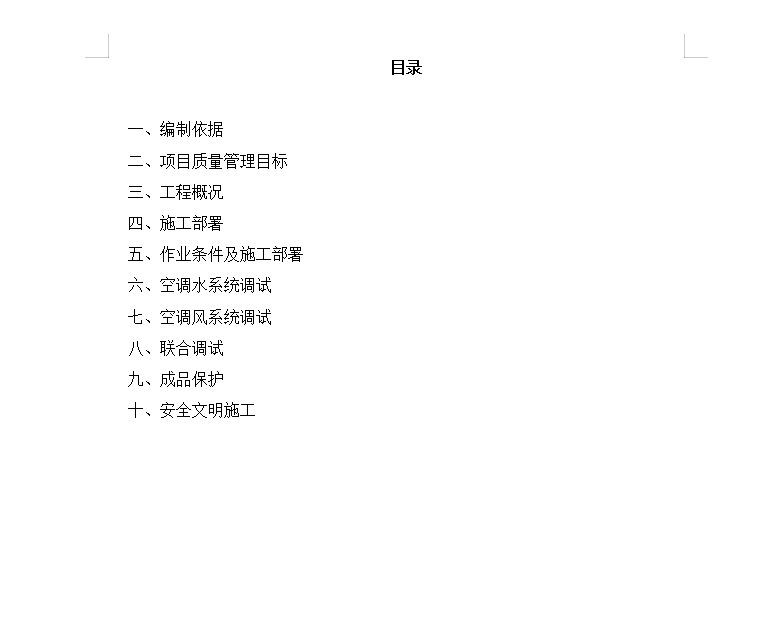 目录

一、编制依据
二、项目质量管理目标
三、工程概况
四、施工部署
五、作业条件及施工部署
六、空调水系统调试
七、空调风系统调试
八、联合调试
九、成品保护
十、安全文明施工